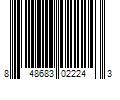 8 48683 02224 3